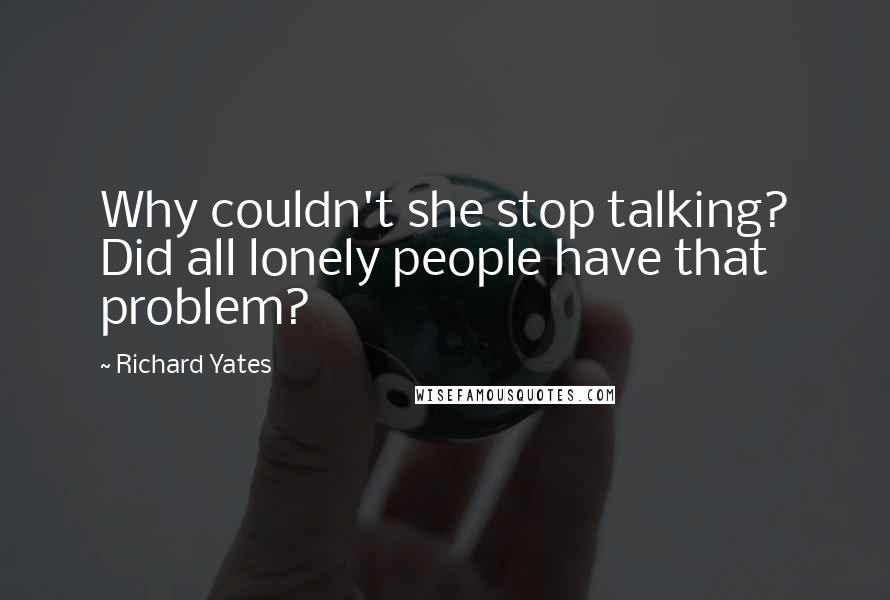 Why couldn't she stop talking? Did all lonely people have that problem?

~ Richard Yates

WISEFAMOUSQUOTES.COM